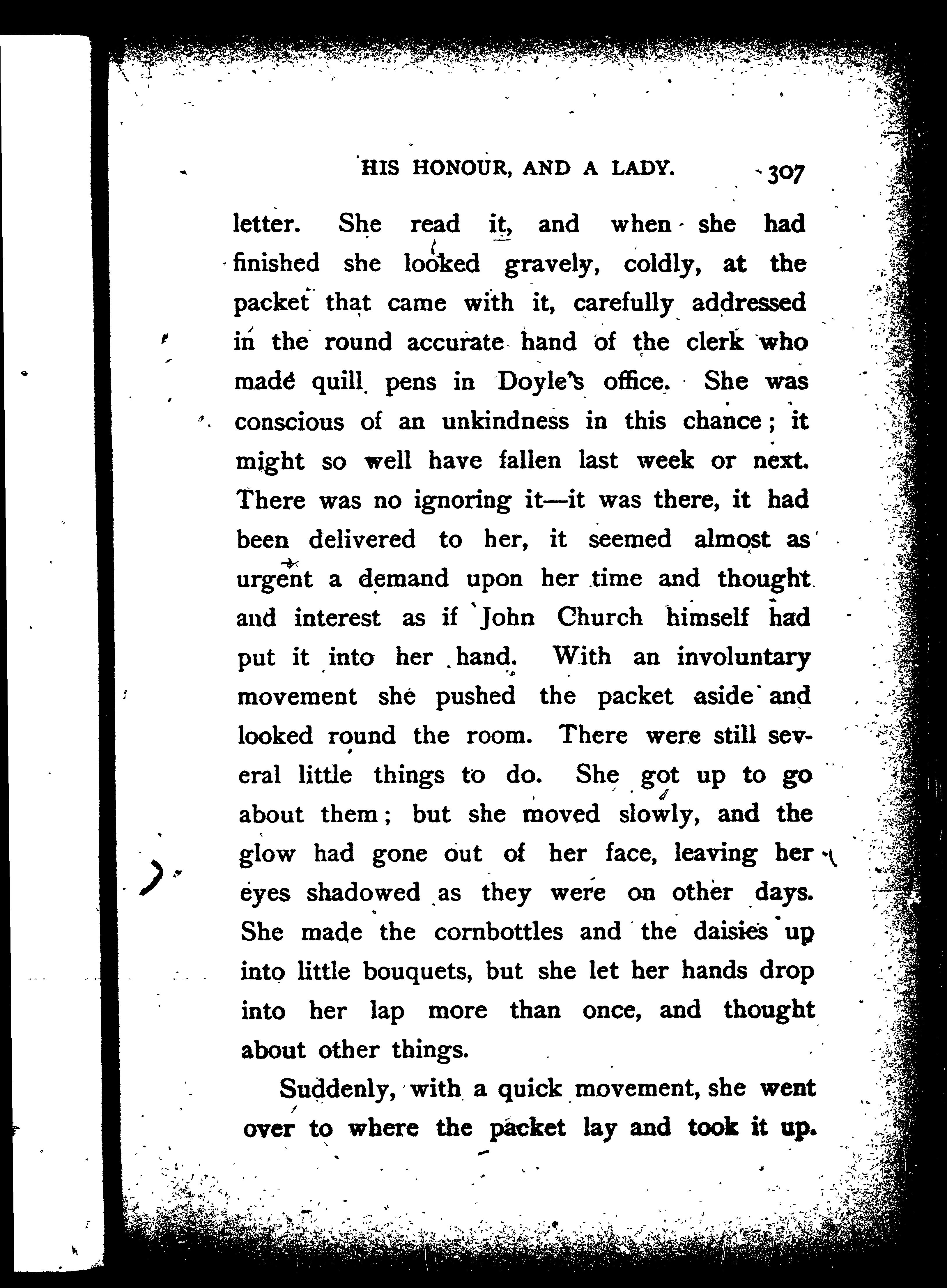 HIS HONOUR, AND A LADY. 307

letter. She read it, and when she had finished she looked gravely, coldly, at the packet that came with it, carefully addressed in the round accurate hand of the clerk who made quill pens in Doyle's office. She was conscious of an unkindness in this chance; it might so well have fallen last week or next. There was no ignoring it—it was there, it had been delivered to her, it seemed almost as urgent a demand upon her time and thought and interest as if John Church himself had put it into her hand. With an involuntary movement she pushed the packet aside and looked round the room. There were still several little things to do. She got up to go about them; but she moved slowly, and the glow had gone out of her face, leaving her eyes shadowed as they were on other days. She made the cornbottles and the daisies up into little bouquets, but she let her hands drop into her lap more than once, and thought about other things.

Suddenly, with a quick movement, she went over to where the packet lay and took it up.